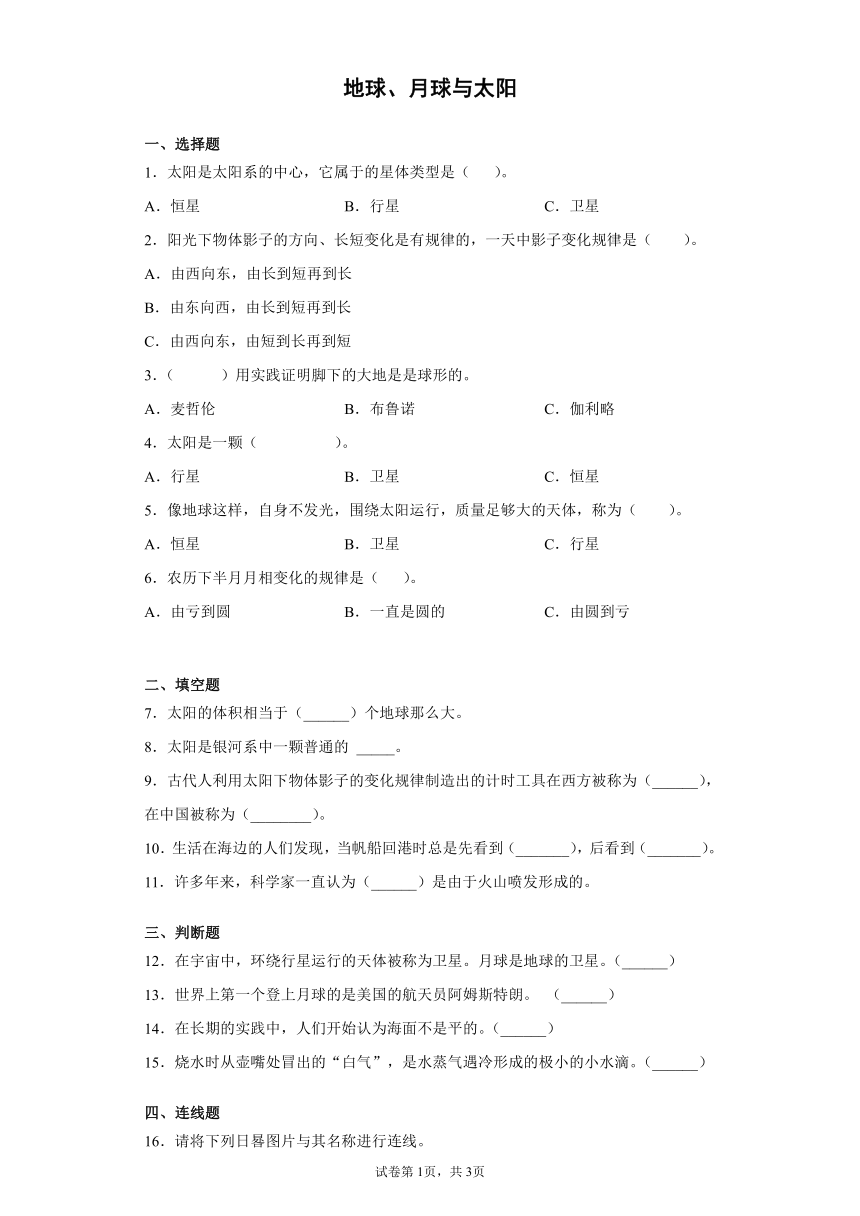 地球、月球与太阳

一、选择题

1．太阳是太阳系的中心，它属于的星体类型是（　　）。

A．恒星　　B．行星　　C．卫星

2．阳光下物体影子的方向、长短变化是有规律的，一天中影子变化规律是（　　）。

A．由西向东，由长到短再到长

B．由东向西，由长到短再到长

C．由西向东，由短到长再到短

3．（　　）用实践证明脚下的大地是是球形的。

A．麦哲伦　　B．布鲁诺　　C．伽利略

4．太阳是一颗（　　）。

A．行星　　B．卫星　　C．恒星

5．像地球这样，自身不发光，围绕太阳运行，质量足够大的天体，称为（　　）。

A．恒星　　B．卫星　　C．行星

6．农历下半月月相变化的规律是（　　）。

A．由亏到圆　　B．一直是圆的　　C．由圆到亏

二、填空题

7．太阳的体积相当于（______）个地球那么大。

8．太阳是银河系中一颗普通的 _____。

9．古代人利用太阳下物体影子的变化规律制造出的计时工具在西方被称为（______），在中国被称为（________）。

10．生活在海边的人们发现，当帆船回港时总是先看到（_______），后看到（_______）。

11．许多年来，科学家一直认为（______）是由于火山喷发形成的。

三、判断题

12．在宇宙中，环绕行星运行的天体被称为卫星。月球是地球的卫星。（______）

13．世界上第一个登上月球的是美国的航天员阿姆斯特朗。　（______）

14．在长期的实践中，人们开始认为海面不是平的。（______）

15．烧水时从壶嘴处冒出的“白气”，是水蒸气遇冷形成的极小的小水滴。（______）

四、连线题

16．请将下列日晷图片与其名称进行连线。

试卷第1页，共3页